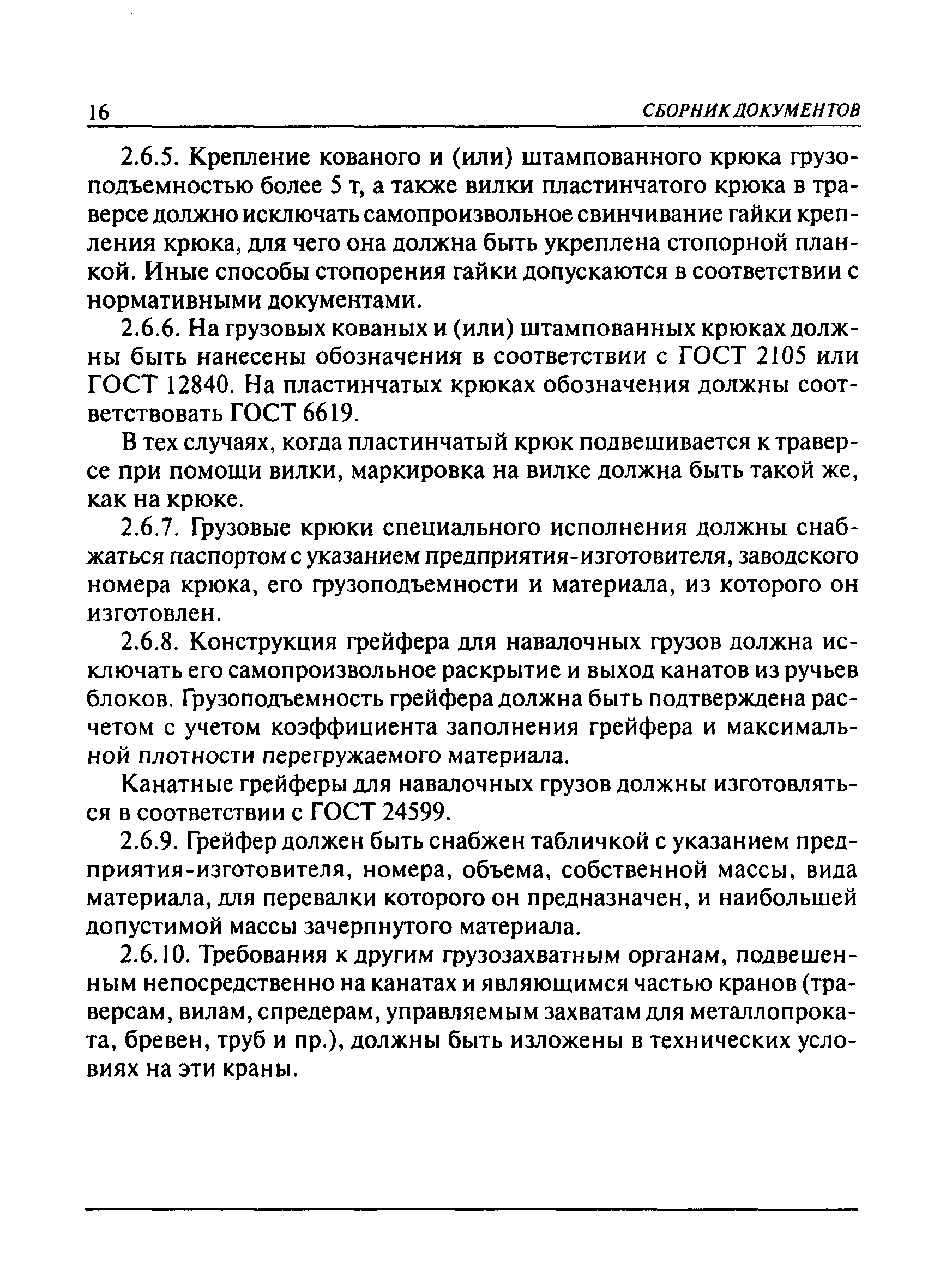 16 СБОРНИК ДОКУМЕНТОВ

2.6.5. Крепление кованого и (или) штампованного крюка грузоподъемностью более 5 т, а также вилки пластинчатого крюка в траверсе должно исключать самопроизвольное свинчивание гайки крепления крюка, для чего она должна быть укреплена стопорной планкой. Иные способы стопорения гайки допускаются в соответствии с нормативными документами.

2.6.6. На грузовых кованых и (или) штампованных крюках должны быть нанесены обозначения в соответствии с ГОСТ 2105 или ГОСТ 12840. На пластинчатых крюках обозначения должны соответствовать ГОСТ 6619.

В тех случаях, когда пластинчатый крюк подвешивается к траверсе при помощи вилки, маркировка на вилке должна быть такой же, как на крюке.

2.6.7. Грузовые крюки специального исполнения должны снабжаться паспортом с указанием предприятия-изготовителя, заводского номера крюка, его грузоподъемности и материала, из которого он изготовлен.

2.6.8. Конструкция грейфера для навалочных грузов должна исключать его самопроизвольное раскрытие и выход канатов из ручьев блоков. Грузоподъемность грейфера должна быть подтверждена расчетом с учетом коэффициента заполнения грейфера и максимальной плотности перегружаемого материала.

Канатные грейферы для навалочных грузов должны изготовляться в соответствии с ГОСТ 24599.

2.6.9. Грейфер должен быть снабжен табличкой с указанием предприятия-изготовителя, номера, объема, собственной массы, вида материала, для перевалки которого он предназначен, и наибольшей допустимой массы зачерпнутого материала.

2.6.10. Требования к другим грузозахватным органам, подвешенным непосредственно на канатах и являющимся частью кранов (траверсам, вилам, спредерам, управляемым захватам для металлопроката, бревен, труб и пр.), должны быть изложены в технических условиях на эти краны.